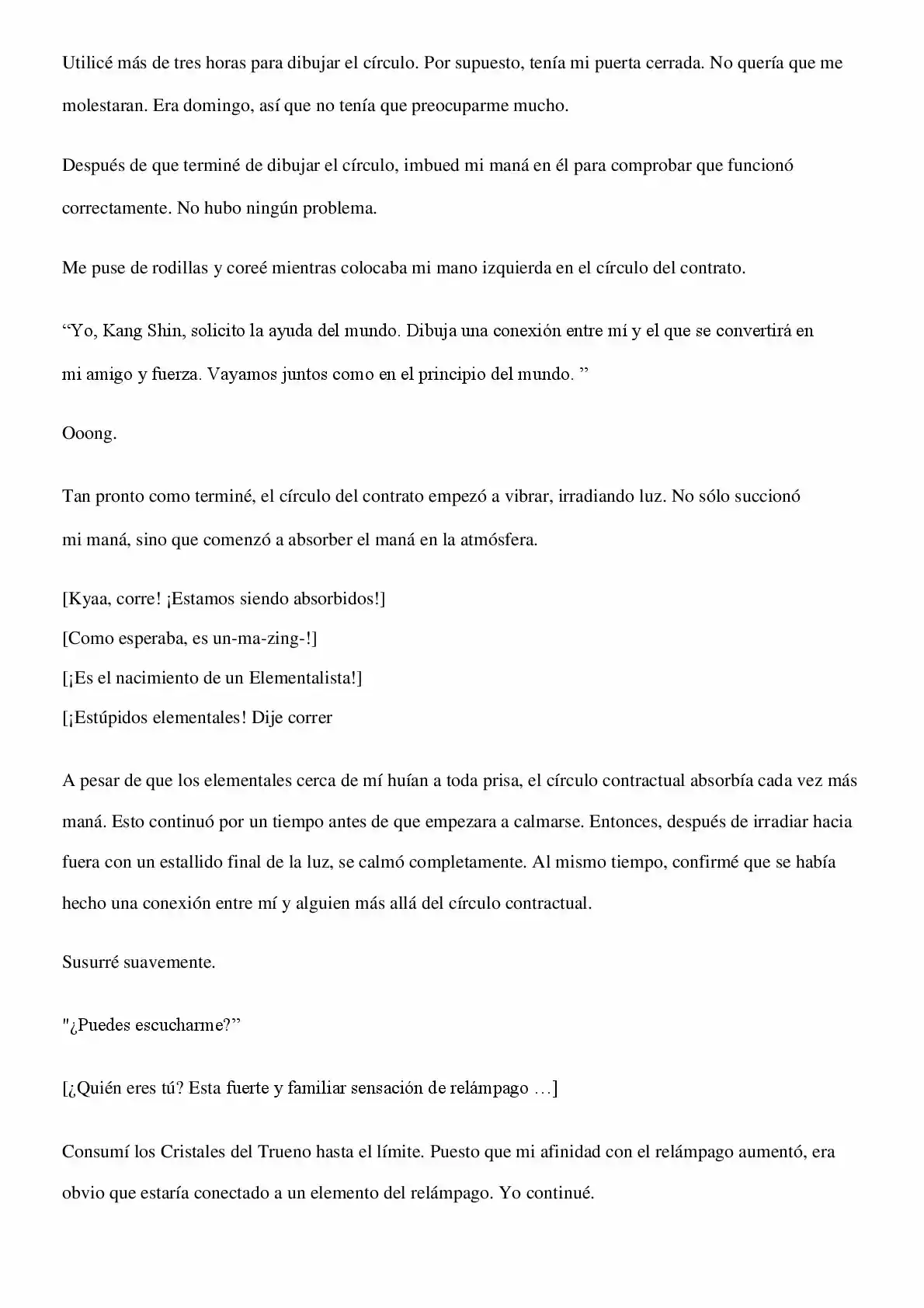 Utilicé más de tres horas para dibujar el círculo. Por supuesto, tenía mi puerta cerrada. No quería que me molestaran. Era domingo, así que no tenía que preocuparme mucho.

Después de que terminé de dibujar el círculo, imbued mi maná en él para comprobar que funcionó correctamente. No hubo ningún problema.

Me puse de rodillas y coreé mientras colocaba mi mano izquierda en el círculo del contrato.

"Yo, Kang Shin, solicito la ayuda del mundo. Dibuja una conexión entre mí y el que se convertirá en mi amigo y fuerza. Vayamos juntos como en el principio del mundo. "

Ooong.

Tan pronto como terminé, el círculo del contrato empezó a vibrar, irradiando luz. No sólo succionó mi maná, sino que comenzó a absorber el maná en la atmósfera.

[Kyaa, corre! ¡Estamos siendo absorbidos!]
[Como esperaba, es un-ma-zing-!]
[¡Es el nacimiento de un Elementalista!]
[¡Estúpidos elementales! Dije correr

A pesar de que los elementales cerca de mí huían a toda prisa, el círculo contractual absorbía cada vez más maná. Esto continuó por un tiempo antes de que empezara a calmarse. Entonces, después de irradiar hacia fuera con un estallido final de la luz, se calmó completamente. Al mismo tiempo, confirmé que se había hecho una conexión entre mí y alguien más allá del círculo contractual.

Susurré suavemente.

"¿Puedes escucharme?"

[¿Quién eres tú? Esta fuerte y familiar sensación de relámpago …]

Consumí los Cristales del Trueno hasta el límite. Puesto que mi afinidad con el relámpago aumentó, era obvio que estaría conectado a un elemento del relámpago. Yo continué.